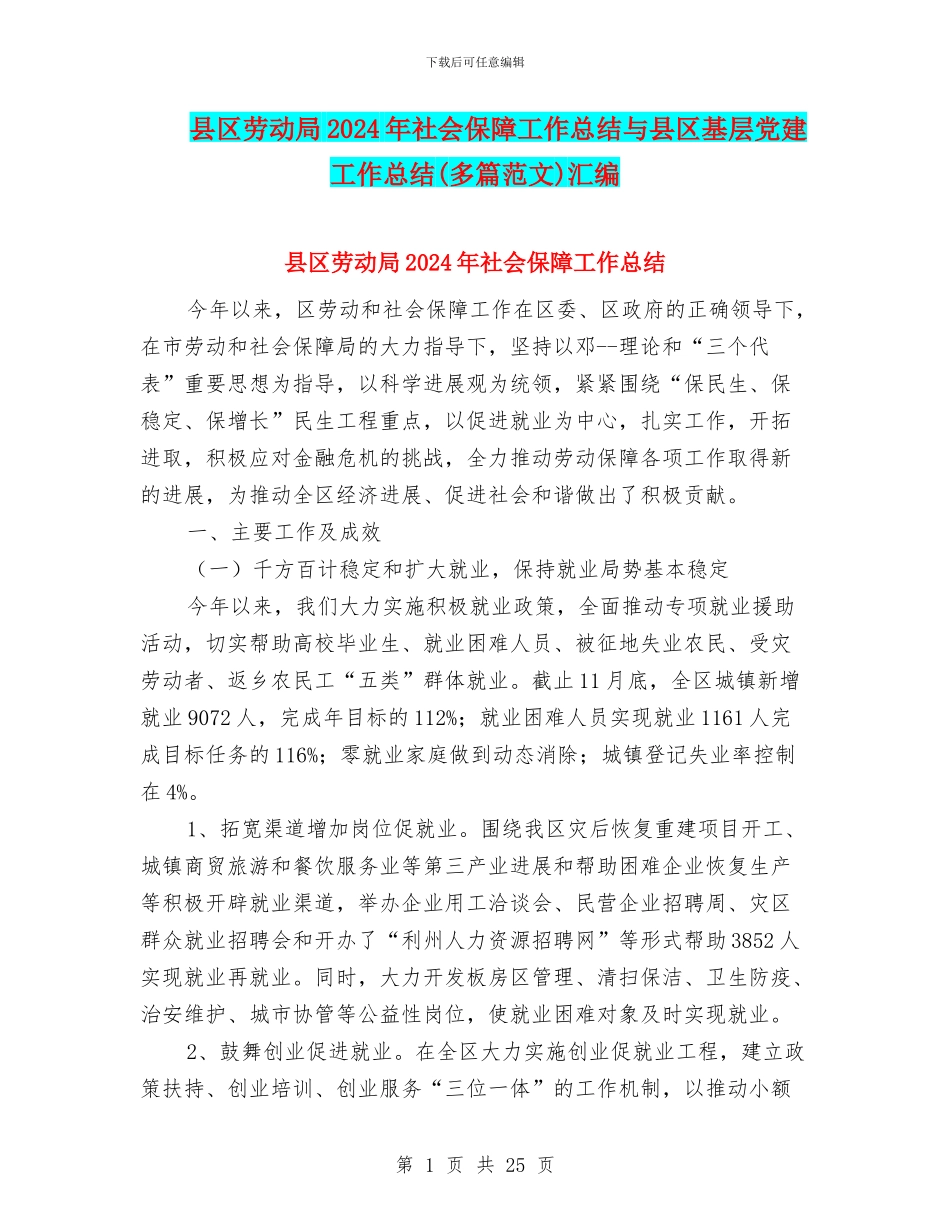 下载后可任意编辑

县区劳动局2024年社会保障工作总结与县区基层党建工作总结(多篇范文)汇编

县区劳动局2024年社会保障工作总结

今年以来，区劳动和社会保障工作在区委、区政府的正确领导下，在市劳动和社会保障局的大力指导下，坚持以邓--理论和“三个代表”重要思想为指导，以科学进展观为统领，紧紧围绕“保民生、保稳定、保增长”民生工程重点，以促进就业为中心，扎实工作，开拓进取，积极应对金融危机的挑战，全力推动劳动保障各项工作取得新的进展，为推动全区经济进展、促进社会和谐做出了积极贡献。

一、主要工作及成效

（一）千方百计稳定和扩大就业，保持就业局势基本稳定

今年以来，我们大力实施积极就业政策，全面推动专项就业援助活动，切实帮助高校毕业生、就业困难人员、被征地失业农民、受灾劳动者、返乡农民工“五类”群体就业。截止11月底，全区城镇新增就业9072人，完成年目标的112%；就业困难人员实现就业1161人完成目标任务的116%；零就业家庭做到动态消除；城镇登记失业率控制在4%。

1、拓宽渠道增加岗位促就业。围绕我区灾后恢复重建项目开工、城镇商贸旅游和餐饮服务业等第三产业进展和帮助困难企业恢复生产等积极开辟就业渠道，举办企业用工洽谈会、民营企业招聘周、灾区群众就业招聘会和开办了“利州人力资源招聘网”等形式帮助3852人实现就业再就业。同时，大力开发板房区管理、清扫保洁、卫生防疫、治安维护、城市协管等公益性岗位，使就业困难对象及时实现就业。

2、鼓舞创业促进就业。在全区大力实施创业促就业工程，建立政策扶持、创业培训、创业服务“三位一体”的工作机制，以推动小额

第 1 页 共 25 页